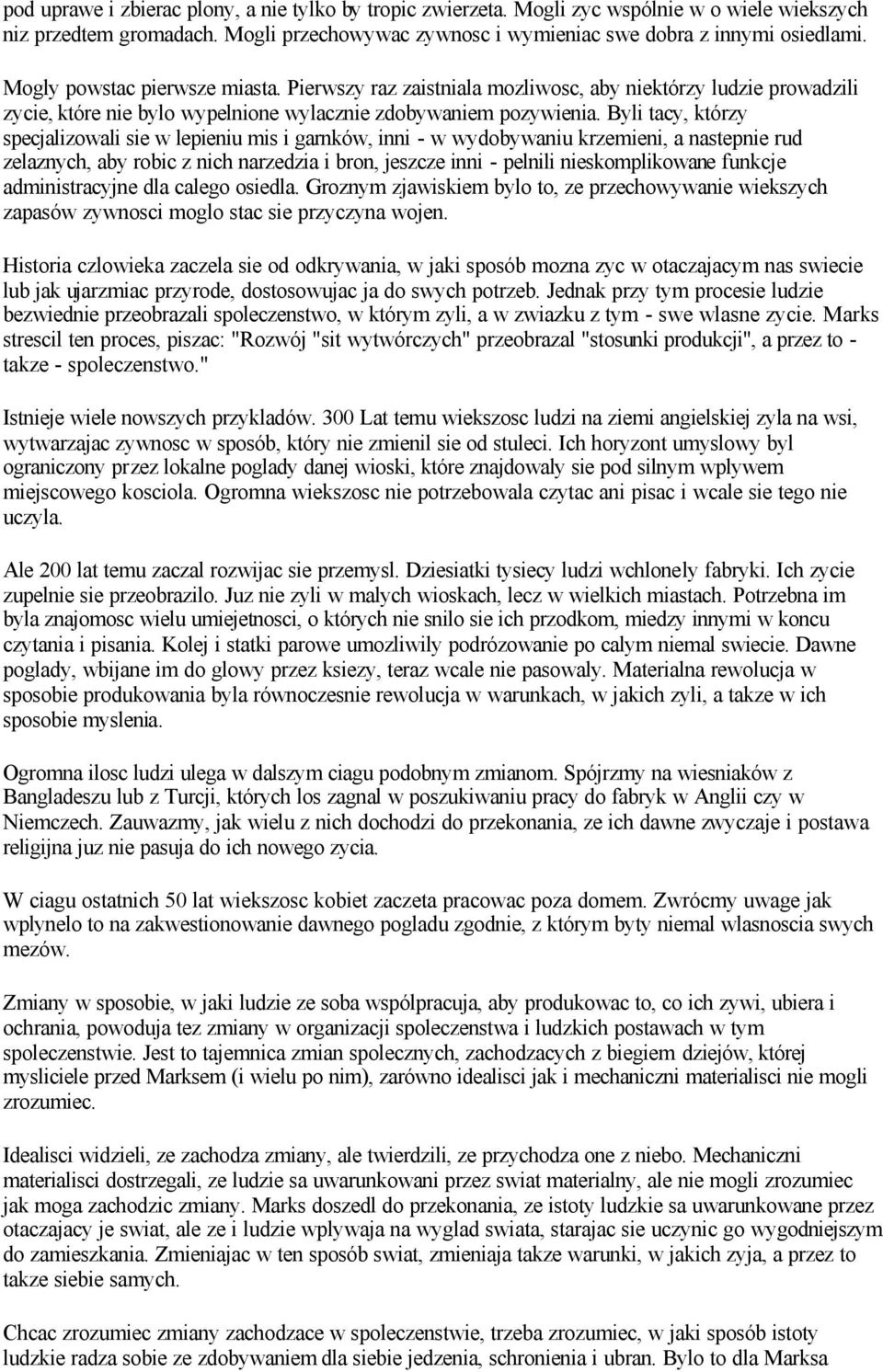 pod uprawe i zbierac plony, a nie tylko by tropic zwierzeta. Mogli zyc wspólnie w o wiele wiekszych niz przedtem gromadach. Mogli przechowywac zywnosc i wymieniac swe dobra z innymi osiedlami.

Mogly powstac pierwsze miasta. Pierwszy raz zaistniala mozliwosc, aby niektórzy ludzie prowadzili zycie, które nie bylo wypelnione wylacznie zdobywaniem pozywienia. Byli tacy, którzy specjalizowali sie w lepieniu mis i garnków, inni - w wydobywaniu krzemieni, a nastepnie rud zelaznych, aby robic z nich narzedzia i bron, jeszcze inni - pelnili nieskomplikowane funkcje administracyjne dla calego osiedla. Groznym zjawiskiem bylo to, ze przechowywanie wiekszych zapasów zywnosci moglo stac sie przyczyna wojen.

Historia czlowieka zaczela sie od odkrywania, w jaki sposób mozna zyc w otaczajacym nas swiecie lub jak ujarzmiac przyrode, dostosowujac ja do swych potrzeb. Jednak przy tym procesie ludzie bezwiednie przeobrazali spoleczenstwo, w którym zyli, a w zwiazku z tym - swe wlasne zycie. Marks strescil ten proces, piszac: "Rozwój "sit wytwórczych" przeobrazal "stosunki produkcji", a przez to - takze - spoleczenstwo."

Istnieje wiele nowszych przykladów. 300 Lat temu wiekszosc ludzi na ziemi angielskiej zyla na wsi, wytwarzajac zywnosc w sposób, który nie zmienil sie od stuleci. Ich horyzont umyslowy byl ograniczony przez lokalne poglady danej wioski, które znajdowaly sie pod silnym wplywem miejscowego kosciola. Ogromna wiekszosc nie potrzebowala czytac ani pisac i wcale sie tego nie uczyla.

Ale 200 lat temu zaczal rozwijac sie przemysl. Dziesiatki tysiecy ludzi wchlonely fabryki. Ich zycie zupelnie sie przeobrazilo. Juz nie zyli w malych wioskach, lecz w wielkich miastach. Potrzebna im byla znajomosc wielu umiejetnosci, o których nie snilo sie ich przodkom, miedzy innymi w koncu czytania i pisania. Kolej i statki parowe umozliwily podrózowanie po calym niemal swiecie. Dawne poglady, wbijane im do glowy przez ksiezy, teraz wcale nie pasowaly. Materialna rewolucja w sposobie produkowania byla równoczesnie rewolucja w warunkach, w jakich zyli, a takze w ich sposobie myslenia.

Ogromna ilosc ludzi ulega w dalszym ciagu podobnym zmianom. Spójrzmy na wiesniaków z Bangladeszu lub z Turcji, których los zagnal w poszukiwaniu pracy do fabryk w Anglii czy w Niemczech. Zauwazmy, jak wielu z nich dochodzi do przekonania, ze ich dawne zwyczaje i postawa religijna juz nie pasuja do ich nowego zycia.

W ciagu ostatnich 50 lat wiekszosc kobiet zaczeta pracowac poza domem. Zwrócmy uwage jak wplynelo to na zakwestionowanie dawnego pogladu zgodnie, z którym byty niemal wlasnoscia swych mezów.

Zmiany w sposobie, w jaki ludzie ze soba wspólpracuja, aby produkowac to, co ich zywi, ubiera i ochrania, powoduja tez zmiany w organizacji spoleczenstwa i ludzkich postawach w tym spoleczenstwie. Jest to tajemnica zmian spolecznych, zachodzacych z biegiem dziejów, której mysliciele przed Marksem (i wielu po nim), zarówno idealisci jak i mechaniczni materialisci nie mogli zrozumiec.

Idealisci widzieli, ze zachodza zmiany, ale twierdzili, ze przychodza one z niebo. Mechaniczni materialisci dostrzegali, ze ludzie sa uwarunkowani przez swiat materialny, ale nie mogli zrozumiec jak moga zachodzic zmiany. Marks doszedl do przekonania, ze istoty ludzkie sa uwarunkowane przez otaczajacy je swiat, ale ze i ludzie wplywaja na wyglad swiata, starajac sie uczynic go wygodniejszym do zamieszkania. Zmieniajac w ten sposób swiat, zmieniaja takze warunki, w jakich zyja, a przez to takze siebie samych.

Chcac zrozumiec zmiany zachodzace w spoleczenstwie, trzeba zrozumiec, w jaki sposób istoty ludzkie radza sobie ze zdobywaniem dla siebie jedzenia, schronienia i ubran. Bylo to dla Marksa